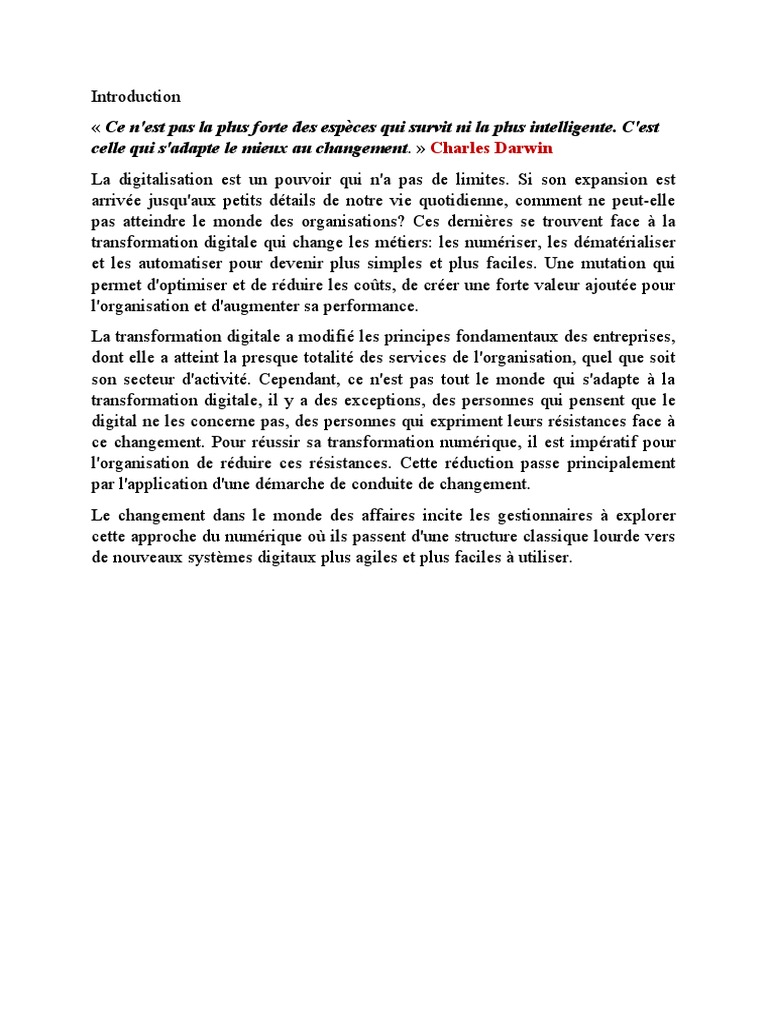 Introduction

« Ce n'est pas la plus forte des espèces qui survit ni la plus intelligente. C'est celle qui s'adapte le mieux au changement. » Charles Darwin

La digitalisation est un pouvoir qui n'a pas de limites. Si son expansion est arrivée jusqu'aux petits détails de notre vie quotidienne, comment ne peut-elle pas atteindre le monde des organisations? Ces dernières se trouvent face à la transformation digitale qui change les métiers: les numériser, les dématérialiser et les automatiser pour devenir plus simples et plus faciles. Une mutation qui permet d'optimiser et de réduire les coûts, de créer une forte valeur ajoutée pour l'organisation et d'augmenter sa performance.

La transformation digitale a modifié les principes fondamentaux des entreprises, dont elle a atteint la presque totalité des services de l'organisation, quel que soit son secteur d'activité. Cependant, ce n'est pas tout le monde qui s'adapte à la transformation digitale, il y a des exceptions, des personnes qui pensent que le digital ne les concerne pas, des personnes qui expriment leurs résistances face à ce changement. Pour réussir sa transformation numérique, il est impératif pour l'organisation de réduire ces résistances. Cette réduction passe principalement par l'application d'une démarche de conduite de changement.

Le changement dans le monde des affaires incite les gestionnaires à explorer cette approche du numérique où ils passent d'une structure classique lourde vers de nouveaux systèmes digitaux plus agiles et plus faciles à utiliser.